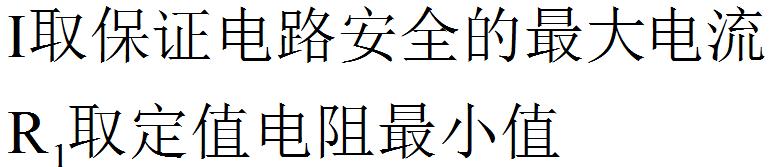 I取保证电路安全的最大电流

$R_1$取定值电阻最小值